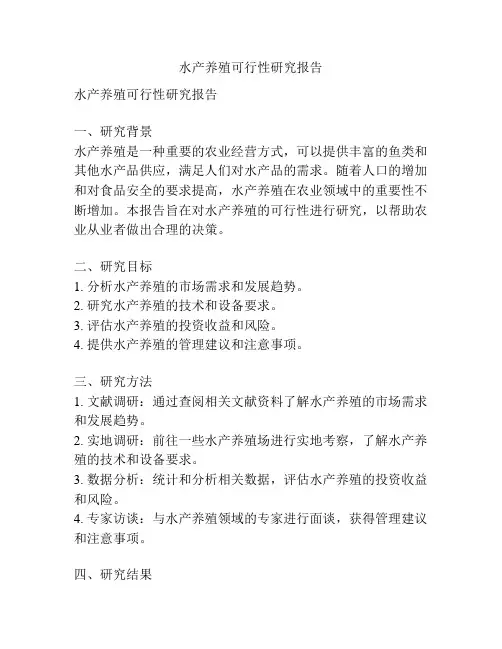 水产养殖可行性研究报告

水产养殖可行性研究报告

一、研究背景
水产养殖是一种重要的农业经营方式，可以提供丰富的鱼类和其他水产品供应，满足人们对水产品的需求。随着人口的增加和对食品安全的要求提高，水产养殖在农业领域中的重要性不断增加。本报告旨在对水产养殖的可行性进行研究，以帮助农业从业者做出合理的决策。

二、研究目标
1. 分析水产养殖的市场需求和发展趋势。
2. 研究水产养殖的技术和设备要求。
3. 评估水产养殖的投资收益和风险。
4. 提供水产养殖的管理建议和注意事项。

三、研究方法
1. 文献调研：通过查阅相关文献资料了解水产养殖的市场需求和发展趋势。
2. 实地调研：前往一些水产养殖场进行实地考察，了解水产养殖的技术和设备要求。
3. 数据分析：统计和分析相关数据，评估水产养殖的投资收益和风险。
4. 专家访谈：与水产养殖领域的专家进行面谈，获得管理建议和注意事项。

四、研究结果